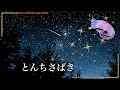 とんちさばき